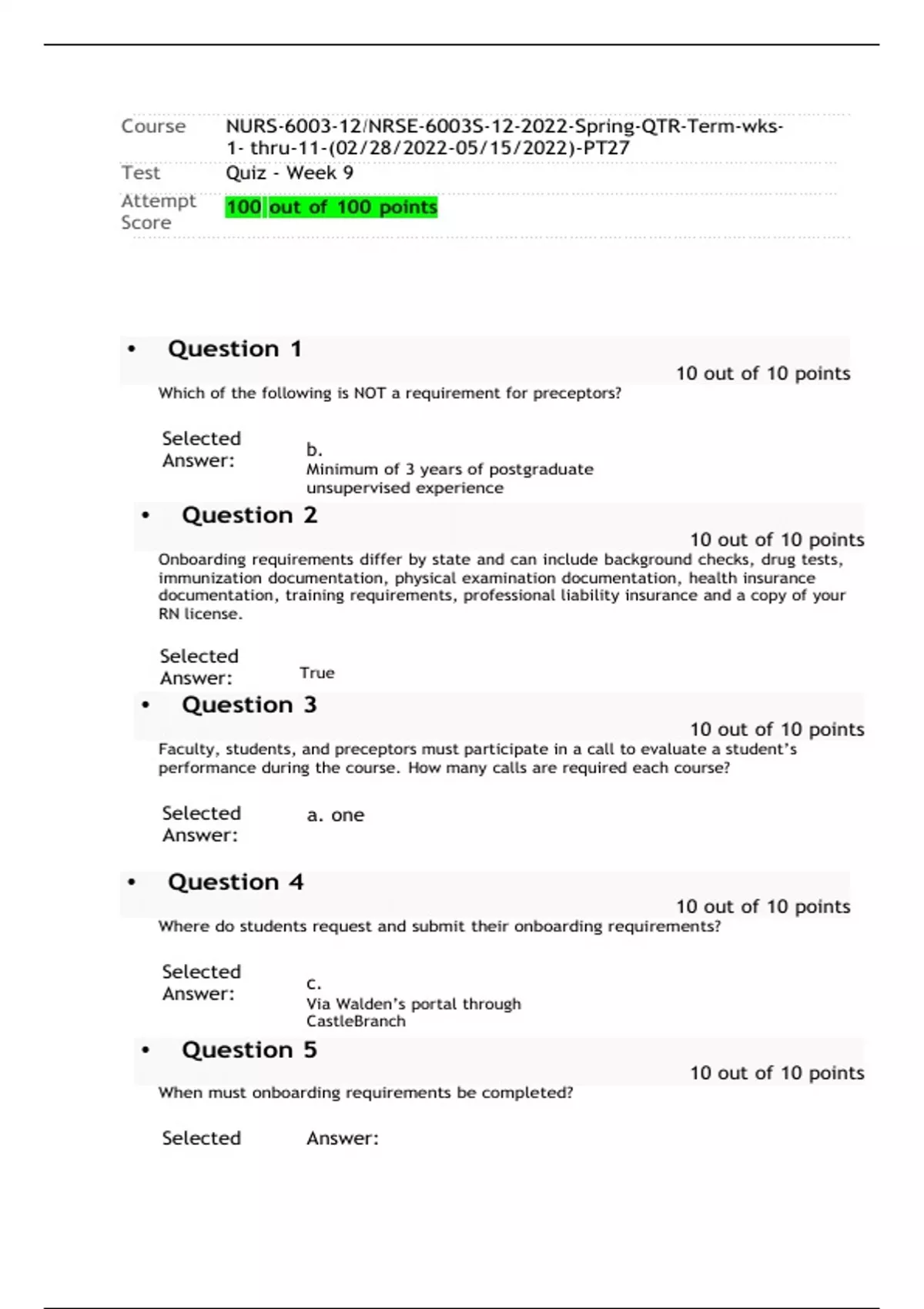 | Course | NURS-6003-12/NRSE-6003S-12-2022-Spring-QTR-Term-wks-1- thru-11-(02/28/2022-05/15/2022)-PT27 |
|---|---|
| Test | Quiz - Week 9 |
| Attempt Score | 100 out of 100 points |

• Question 1

10 out of 10 points

Which of the following is NOT a requirement for preceptors?

Selected Answer: b. Minimum of 3 years of postgraduate unsupervised experience

• Question 2

10 out of 10 points

Onboarding requirements differ by state and can include background checks, drug tests, immunization documentation, physical examination documentation, health insurance documentation, training requirements, professional liability insurance and a copy of your RN license.

Selected Answer: True

• Question 3

10 out of 10 points

Faculty, students, and preceptors must participate in a call to evaluate a student's performance during the course. How many calls are required each course?

Selected Answer: a. one

• Question 4

10 out of 10 points

Where do students request and submit their onboarding requirements?

Selected Answer: c. Via Walden's portal through CastleBranch

• Question 5

10 out of 10 points

When must onboarding requirements be completed?

Selected Answer: